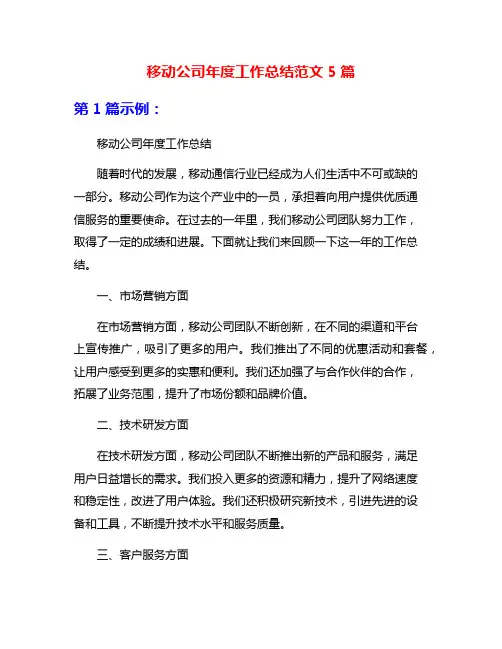 移动公司年度工作总结范文 5 篇

第 1 篇示例：

移动公司年度工作总结

随着时代的发展，移动通信行业已经成为人们生活中不可或缺的一部分。移动公司作为这个产业中的一员，承担着向用户提供优质通信服务的重要使命。在过去的一年里，我们移动公司团队努力工作，取得了一定的成绩和进展。下面就让我们来回顾一下这一年的工作总结。

一、市场营销方面

在市场营销方面，移动公司团队不断创新，在不同的渠道和平台上宣传推广，吸引了更多的用户。我们推出了不同的优惠活动和套餐，让用户感受到更多的实惠和便利。我们还加强了与合作伙伴的合作，拓展了业务范围，提升了市场份额和品牌价值。

二、技术研发方面

在技术研发方面，移动公司团队不断推出新的产品和服务，满足用户日益增长的需求。我们投入更多的资源和精力，提升了网络速度和稳定性，改进了用户体验。我们还积极研究新技术，引进先进的设备和工具，不断提升技术水平和服务质量。

三、客户服务方面